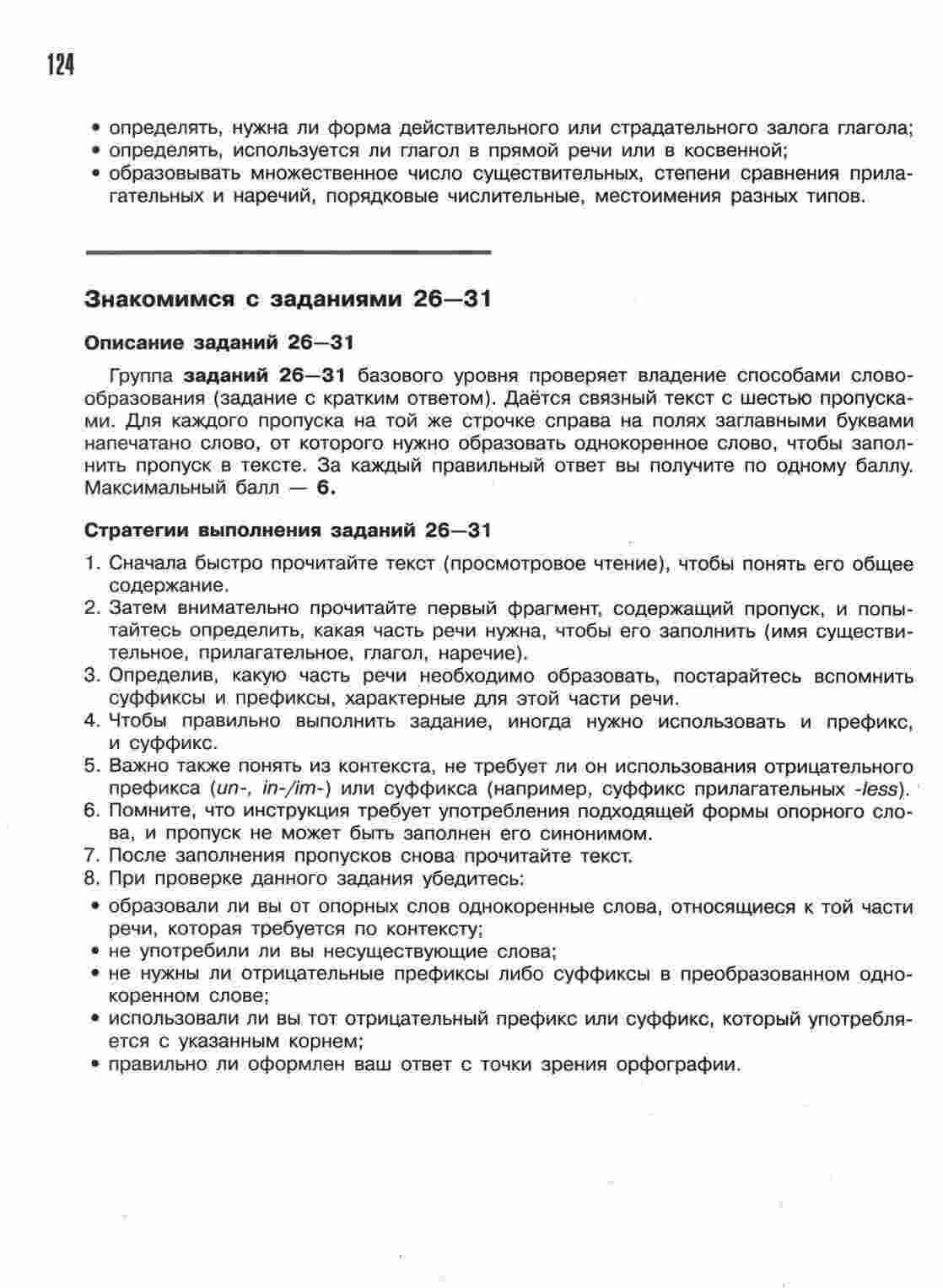 124

• определять, нужна ли форма действительного или страдательного залога глагола;
• определять, используется ли глагол в прямой речи или в косвенной;
• образовывать множественное число существительных, степени сравнения прилагательных и наречий, порядковые числительные, местоимения разных типов.

Знакомимся с заданиями 26—31

Описание заданий 26—31

Группа заданий 26—31 базового уровня проверяет владение способами словообразования (задание с кратким ответом). Даётся связный текст с шестью пропусками. Для каждого пропуска на той же строчке справа на полях заглавными буквами напечатано слово, от которого нужно образовать однокоренное слово, чтобы заполнить пропуск в тексте. За каждый правильный ответ вы получите по одному баллу. Максимальный балл — 6.

Стратегии выполнения заданий 26—31

1. Сначала быстро прочитайте текст (просмотровое чтение), чтобы понять его общее содержание.
2. Затем внимательно прочитайте первый фрагмент, содержащий пропуск, и попытайтесь определить, какая часть речи нужна, чтобы его заполнить (имя существительное, прилагательное, глагол, наречие).
3. Определив, какую часть речи необходимо образовать, постарайтесь вспомнить суффиксы и префиксы, характерные для этой части речи.
4. Чтобы правильно выполнить задание, иногда нужно использовать и префикс, и суффикс.
5. Важно также понять из контекста, не требует ли он использования отрицательного префикса (un-, in-/im-) или суффикса (например, суффикс прилагательных -less).
6. Помните, что инструкция требует употребления подходящей формы опорного слова, и пропуск не может быть заполнен его синонимом.
7. После заполнения пропусков снова прочитайте текст.
8. При проверке данного задания убедитесь:
• образовали ли вы от опорных слов однокоренные слова, относящиеся к той части речи, которая требуется по контексту;
• не употребили ли вы несуществующие слова;
• не нужны ли отрицательные префиксы либо суффиксы в преобразованном однокоренном слове;
• использовали ли вы тот отрицательный префикс или суффикс, который употребляется с указанным корнем;
• правильно ли оформлен ваш ответ с точки зрения орфографии.